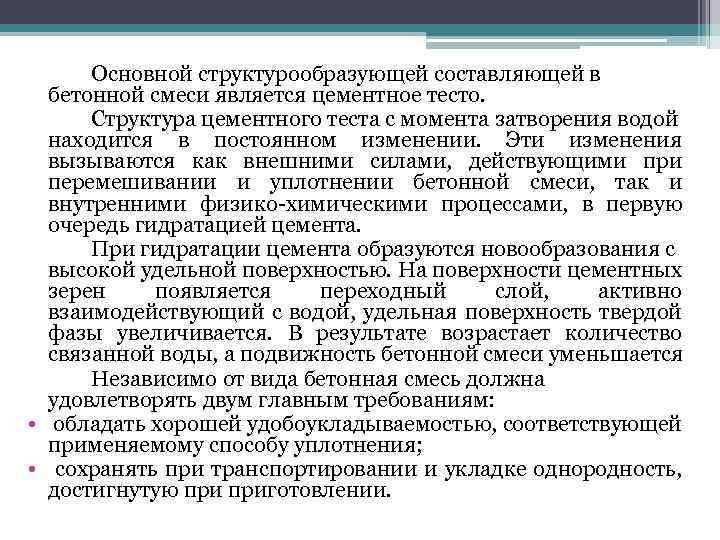 Основной структурообразующей составляющей в бетонной смеси является цементное тесто.

Структура цементного теста с момента затворения водой находится в постоянном изменении. Эти изменения вызываются как внешними силами, действующими при перемешивании и уплотнении бетонной смеси, так и внутренними физико-химическими процессами, в первую очередь гидратацией цемента.

При гидратации цемента образуются новообразования с высокой удельной поверхностью. На поверхности цементных зерен появляется переходный слой, активно взаимодействующий с водой, удельная поверхность твердой фазы увеличивается. В результате возрастает количество связанной воды, а подвижность бетонной смеси уменьшается

Независимо от вида бетонная смесь должна удовлетворять двум главным требованиям:

• обладать хорошей удобоукладываемостью, соответствующей применяемому способу уплотнения;
• сохранять при транспортировании и укладке однородность, достигнутую при приготовлении.